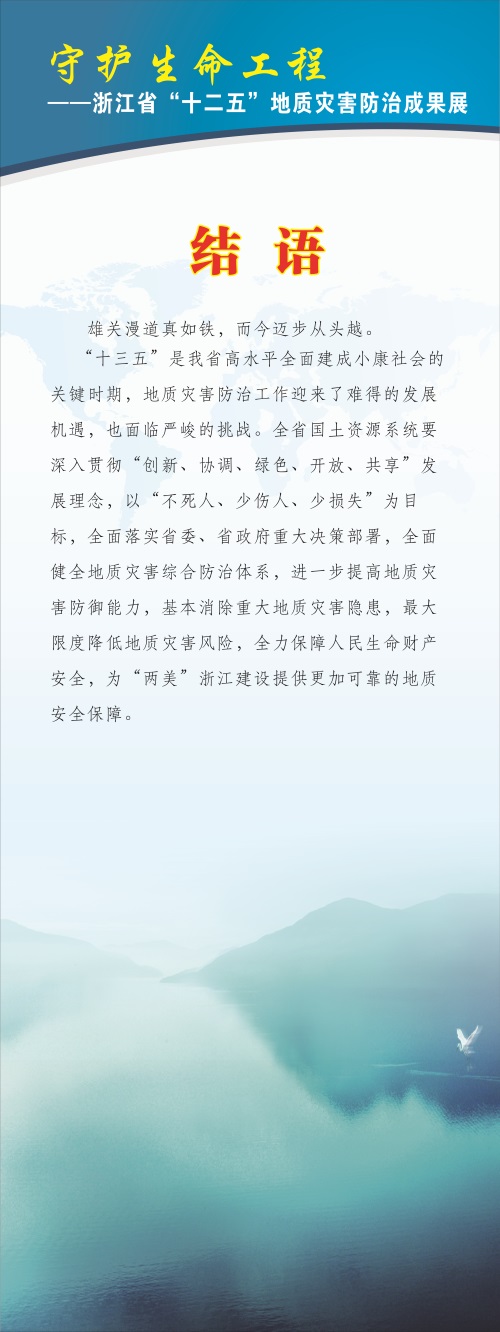 守护生命工程
——浙江省“十二五”地质灾害防治成果展

结 语

雄关漫道真如铁，而今迈步从头越。

“十三五”是我省高水平全面建成小康社会的关键时期，地质灾害防治工作迎来了难得的发展机遇，也面临严峻的挑战。全省国土资源系统要深入贯彻“创新、协调、绿色、开放、共享”发展理念，以“不死人、少伤人、少损失”为目标，全面落实省委、省政府重大决策部署，全面健全地质灾害综合防治体系，进一步提高地质灾害防御能力，基本消除重大地质灾害隐患，最大限度降低地质灾害风险，全力保障人民生命财产安全，为“两美”浙江建设提供更加可靠的地质安全保障。